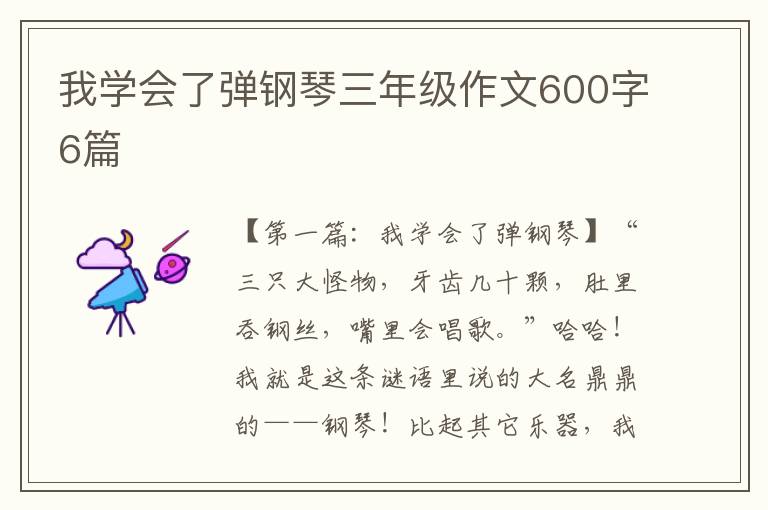 我学会了弹钢琴三年级作文600字6篇

【第一篇：我学会了弹钢琴】“三只大怪物，牙齿几十颗，肚里吞钢丝，嘴里会唱歌。”哈哈！我就是这条谜语里说的大名鼎鼎的——钢琴！比起其它乐器，我